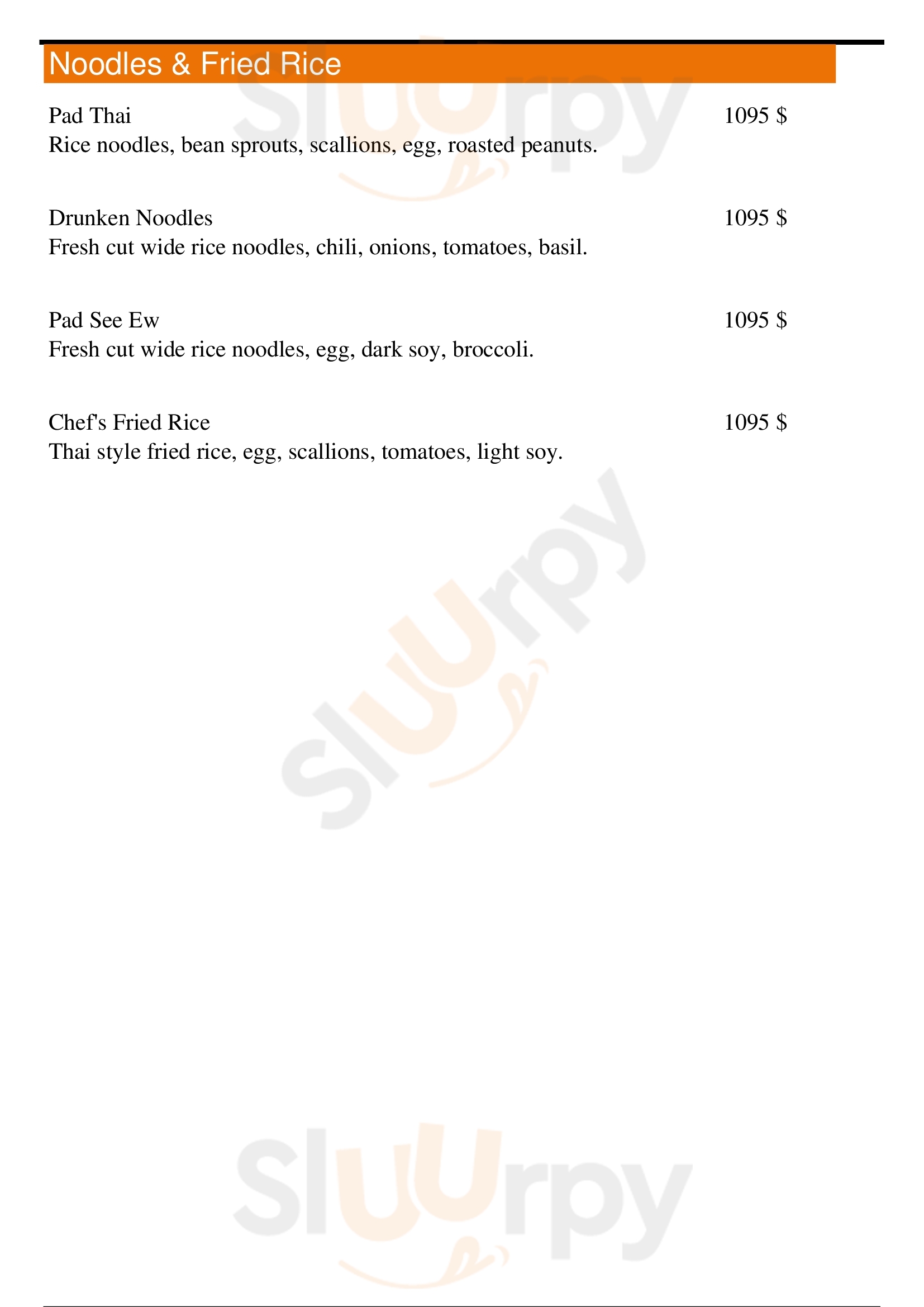 Noodles & Fried Rice

Pad Thai 1095 $
Rice noodles, bean sprouts, scallions, egg, roasted peanuts.

Drunken Noodles 1095 $
Fresh cut wide rice noodles, chili, onions, tomatoes, basil.

Pad See Ew 1095 $
Fresh cut wide rice noodles, egg, dark soy, broccoli.

Chef's Fried Rice 1095 $
Thai style fried rice, egg, scallions, tomatoes, light soy.

Sluurpy

Sluurpy

Sluurpy